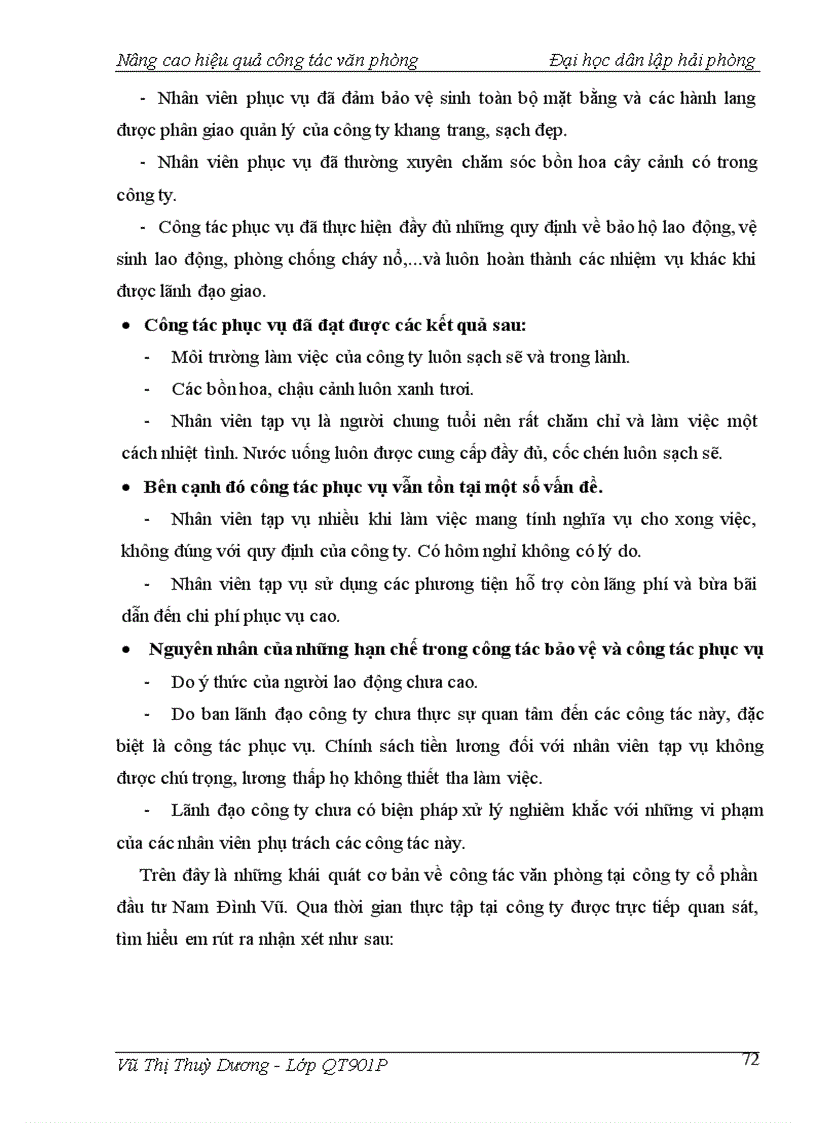 Nâng cao hiệu quả công tác văn phòng Đại học dân lập hải phòng

- Nhân viên phục vụ đã đảm bảo vệ sinh toàn bộ mặt bằng và các hành lang được phân giao quản lý của công ty khang trang, sạch đẹp.

- Nhân viên phục vụ đã thường xuyên chăm sóc bồn hoa cây cảnh có trong công ty.

- Công tác phục vụ đã thực hiện đầy đủ những quy định về bảo hộ lao động, vệ sinh lao động, phòng chống cháy nổ,...và luôn hoàn thành các nhiệm vụ khác khi được lãnh đạo giao.

• Công tác phục vụ đã đạt được các kết quả sau:

- Môi trường làm việc của công ty luôn sạch sẽ và trong lành.

- Các bồn hoa, chậu cảnh luôn xanh tươi.

- Nhân viên tạp vụ là người chung tuổi nên rất chăm chỉ và làm việc một cách nhiệt tình. Nước uống luôn được cung cấp đầy đủ, cốc chén luôn sạch sẽ.

• Bên cạnh đó công tác phục vụ vẫn tồn tại một số vấn đề.

- Nhân viên tạp vụ nhiều khi làm việc mang tính nghĩa vụ cho xong việc, không đúng với quy định của công ty. Có hôm nghỉ không có lý do.

- Nhân viên tạp vụ sử dụng các phương tiện hỗ trợ còn lãng phí và bừa bãi dẫn đến chi phí phục vụ cao.

• Nguyên nhân của những hạn chế trong công tác bảo vệ và công tác phục vụ

- Do ý thức của người lao động chưa cao.

- Do ban lãnh đạo công ty chưa thực sự quan tâm đến các công tác này, đặc biệt là công tác phục vụ. Chính sách tiền lương đối với nhân viên tạp vụ không được chú trọng, lương thấp họ không thiết tha làm việc.

- Lãnh đạo công ty chưa có biện pháp xử lý nghiêm khắc với những vi phạm của các nhân viên phụ trách các công tác này.

Trên đây là những khái quát cơ bản về công tác văn phòng tại công ty cổ phần đầu tư Nam Đình Vũ. Qua thời gian thực tập tại công ty được trực tiếp quan sát, tìm hiểu em rút ra nhận xét như sau:

Vũ Thị Thuỳ Dương - Lớp QT901P 72